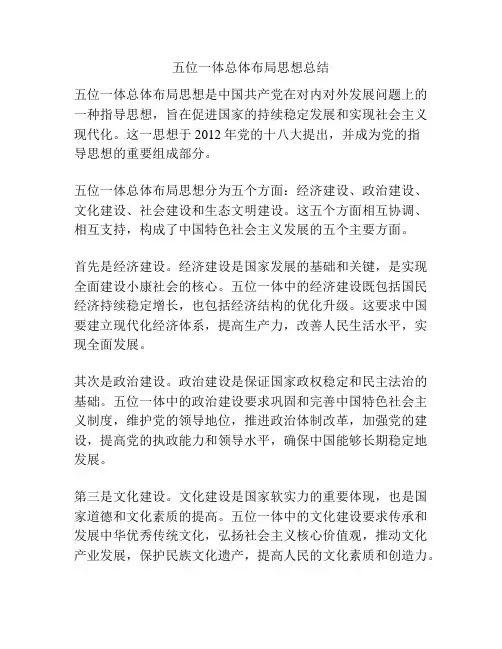 五位一体总体布局思想总结

五位一体总体布局思想是中国共产党在对内对外发展问题上的一种指导思想，旨在促进国家的持续稳定发展和实现社会主义现代化。这一思想于 2012 年党的十八大提出，并成为党的指导思想的重要组成部分。

五位一体总体布局思想分为五个方面：经济建设、政治建设、文化建设、社会建设和生态文明建设。这五个方面相互协调、相互支持，构成了中国特色社会主义发展的五个主要方面。

首先是经济建设。经济建设是国家发展的基础和关键，是实现全面建设小康社会的核心。五位一体中的经济建设既包括国民经济持续稳定增长，也包括经济结构的优化升级。这要求中国要建立现代化经济体系，提高生产力，改善人民生活水平，实现全面发展。

其次是政治建设。政治建设是保证国家政权稳定和民主法治的基础。五位一体中的政治建设要求巩固和完善中国特色社会主义制度，维护党的领导地位，推进政治体制改革，加强党的建设，提高党的执政能力和领导水平，确保中国能够长期稳定地发展。

第三是文化建设。文化建设是国家软实力的重要体现，也是国家道德和文化素质的提高。五位一体中的文化建设要求传承和发展中华优秀传统文化，弘扬社会主义核心价值观，推动文化产业发展，保护民族文化遗产，提高人民的文化素质和创造力。